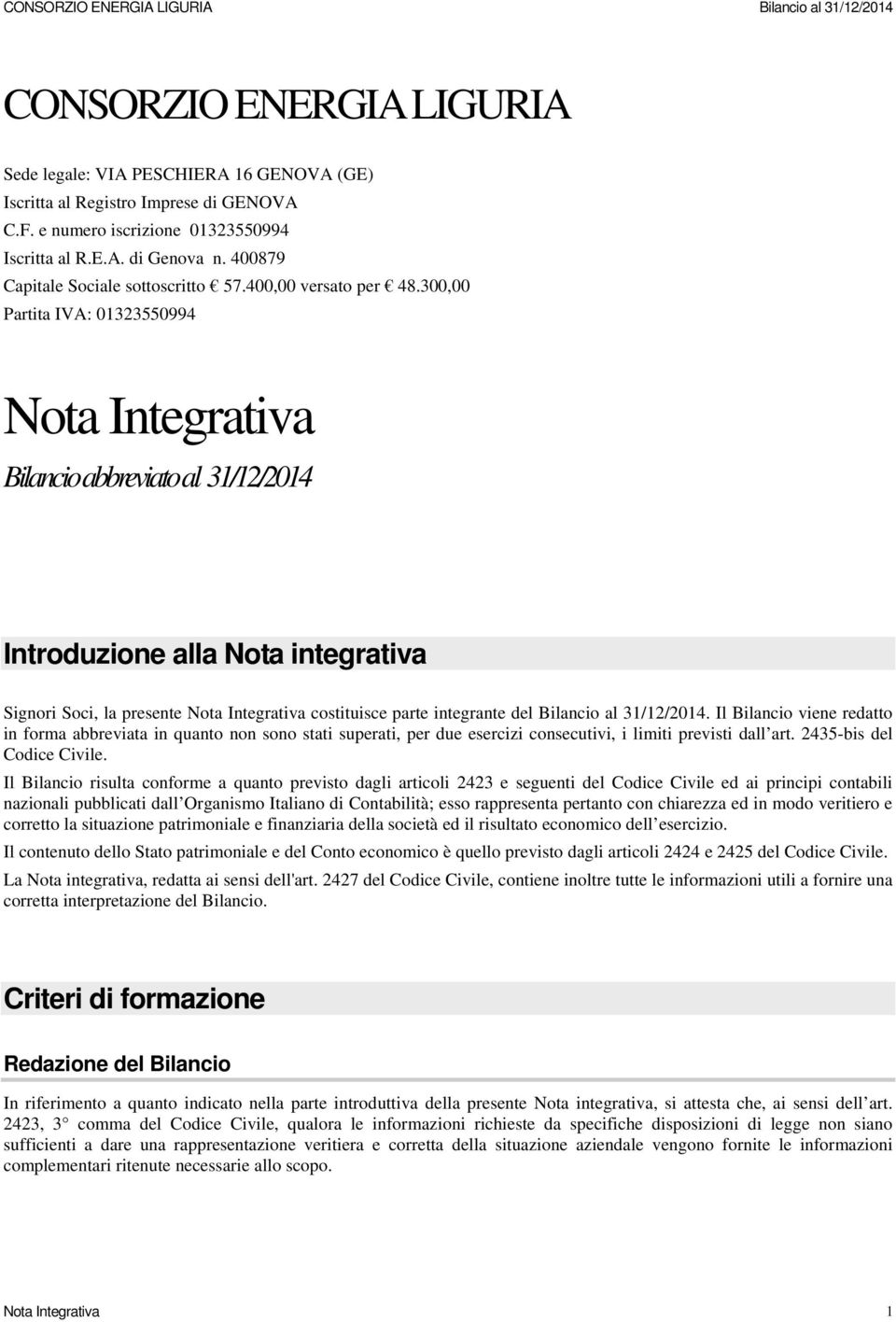 CONSORZIO ENERGIA LIGURIA

Bilancio al 31/12/2014

CONSORZIO ENERGIA LIGURIA

Sede legale: VIA PESCHIERA 16 GENOVA (GE)
Iscritta al Registro Imprese di GENOVA
C.F. e numero iscrizione 01323550994
Iscritta al R.E.A. di Genova n. 400879
Capitale Sociale sottoscritto € 57.400,00 versato per € 48.300,00
Partita IVA: 01323550994

Nota Integrativa

Bilancio abbreviato al 31/12/2014

Introduzione alla Nota integrativa

Signori Soci, la presente Nota Integrativa costituisce parte integrante del Bilancio al 31/12/2014. Il Bilancio viene redatto in forma abbreviata in quanto non sono stati superati, per due esercizi consecutivi, i limiti previsti dall art. 2435-bis del Codice Civile.

Il Bilancio risulta conforme a quanto previsto dagli articoli 2423 e seguenti del Codice Civile ed ai principi contabili nazionali pubblicati dall Organismo Italiano di Contabilità; esso rappresenta pertanto con chiarezza ed in modo veritiero e corretto la situazione patrimoniale e finanziaria della società ed il risultato economico dell esercizio.

Il contenuto dello Stato patrimoniale e del Conto economico è quello previsto dagli articoli 2424 e 2425 del Codice Civile.

La Nota integrativa, redatta ai sensi dell'art. 2427 del Codice Civile, contiene inoltre tutte le informazioni utili a fornire una corretta interpretazione del Bilancio.

Criteri di formazione

Redazione del Bilancio

In riferimento a quanto indicato nella parte introduttiva della presente Nota integrativa, si attesta che, ai sensi dell art. 2423, 3° comma del Codice Civile, qualora le informazioni richieste da specifiche disposizioni di legge non siano sufficienti a dare una rappresentazione veritiera e corretta della situazione aziendale vengono fornite le informazioni complementari ritenute necessarie allo scopo.

Nota Integrativa 1